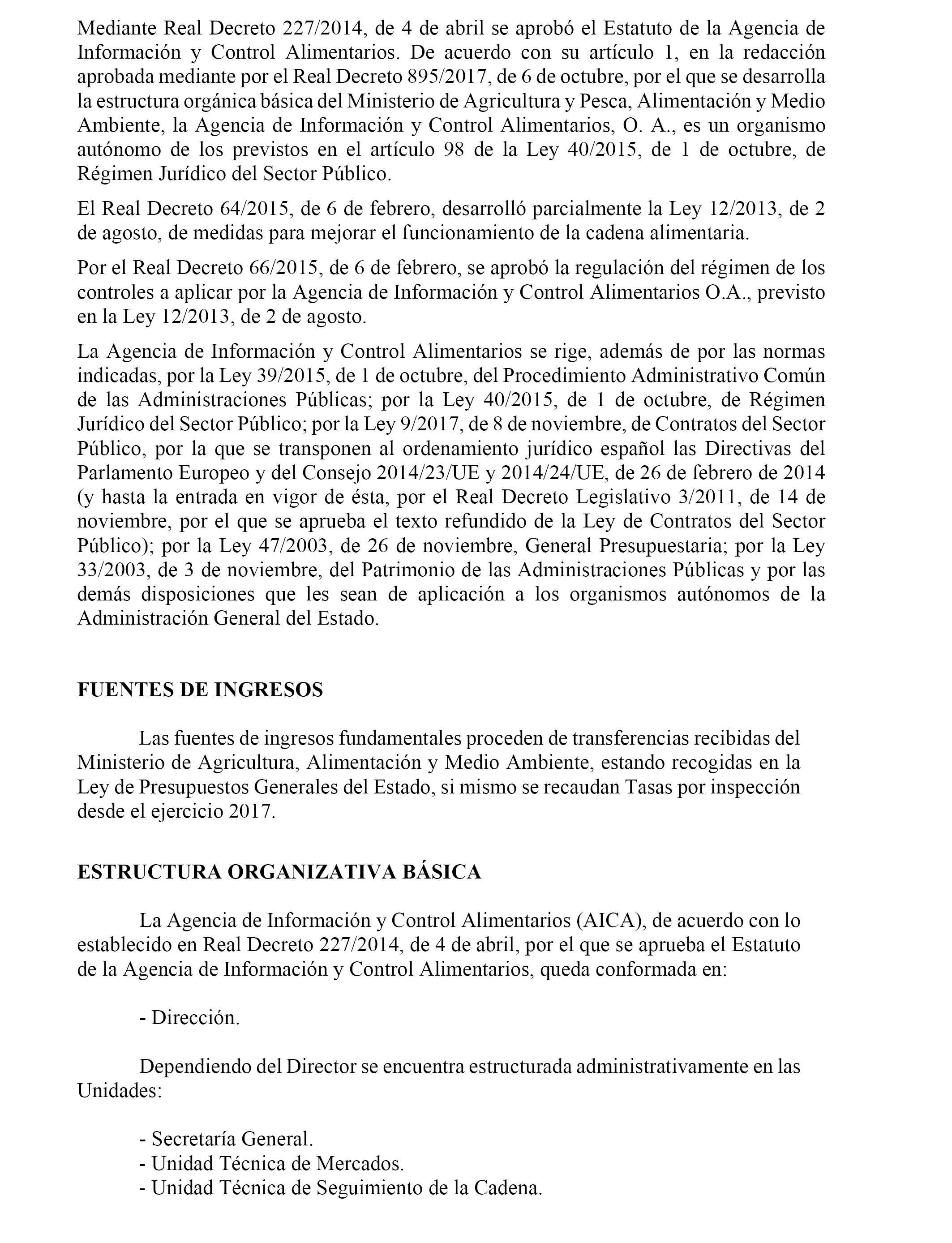 Mediante Real Decreto 227/2014, de 4 de abril se aprobó el Estatuto de la Agencia de Información y Control Alimentarios. De acuerdo con su artículo 1, en la redacción aprobada mediante por el Real Decreto 895/2017, de 6 de octubre, por el que se desarrolla la estructura orgánica básica del Ministerio de Agricultura y Pesca, Alimentación y Medio Ambiente, la Agencia de Información y Control Alimentarios, O. A., es un organismo autónomo de los previstos en el artículo 98 de la Ley 40/2015, de 1 de octubre, de Régimen Jurídico del Sector Público.

El Real Decreto 64/2015, de 6 de febrero, desarrolló parcialmente la Ley 12/2013, de 2 de agosto, de medidas para mejorar el funcionamiento de la cadena alimentaria.

Por el Real Decreto 66/2015, de 6 de febrero, se aprobó la regulación del régimen de los controles a aplicar por la Agencia de Información y Control Alimentarios O.A., previsto en la Ley 12/2013, de 2 de agosto.

La Agencia de Información y Control Alimentarios se rige, además de por las normas indicadas, por la Ley 39/2015, de 1 de octubre, del Procedimiento Administrativo Común de las Administraciones Públicas; por la Ley 40/2015, de 1 de octubre, de Régimen Jurídico del Sector Público; por la Ley 9/2017, de 8 de noviembre, de Contratos del Sector Público, por la que se transponen al ordenamiento jurídico español las Directivas del Parlamento Europeo y del Consejo 2014/23/UE y 2014/24/UE, de 26 de febrero de 2014 (y hasta la entrada en vigor de ésta, por el Real Decreto Legislativo 3/2011, de 14 de noviembre, por el que se aprueba el texto refundido de la Ley de Contratos del Sector Público); por la Ley 47/2003, de 26 de noviembre, General Presupuestaria; por la Ley 33/2003, de 3 de noviembre, del Patrimonio de las Administraciones Públicas y por las demás disposiciones que les sean de aplicación a los organismos autónomos de la Administración General del Estado.

FUENTES DE INGRESOS

Las fuentes de ingresos fundamentales proceden de transferencias recibidas del Ministerio de Agricultura, Alimentación y Medio Ambiente, estando recogidas en la Ley de Presupuestos Generales del Estado, si mismo se recaudan Tasas por inspección desde el ejercicio 2017.

ESTRUCTURA ORGANIZATIVA BÁSICA

La Agencia de Información y Control Alimentarios (AICA), de acuerdo con lo establecido en Real Decreto 227/2014, de 4 de abril, por el que se aprueba el Estatuto de la Agencia de Información y Control Alimentarios, queda conformada en:

- Dirección.

Dependiendo del Director se encuentra estructurada administrativamente en las Unidades:

- Secretaría General.
- Unidad Técnica de Mercados.
- Unidad Técnica de Seguimiento de la Cadena.